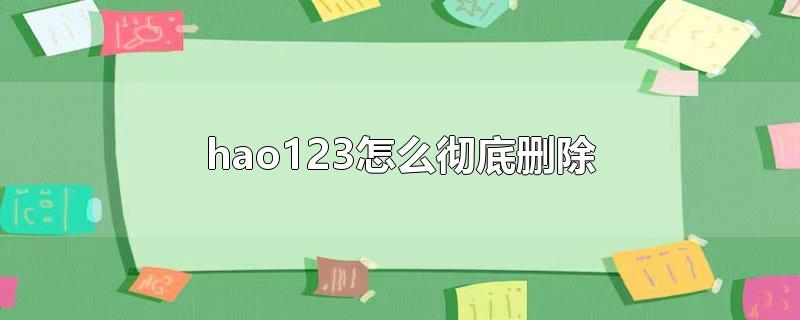 hao123怎么彻底删除